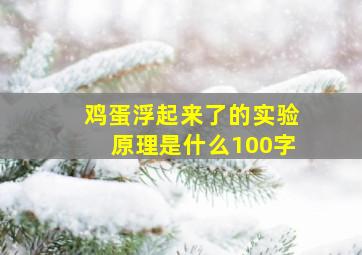 鸡蛋浮起来了的实验原理是什么100字